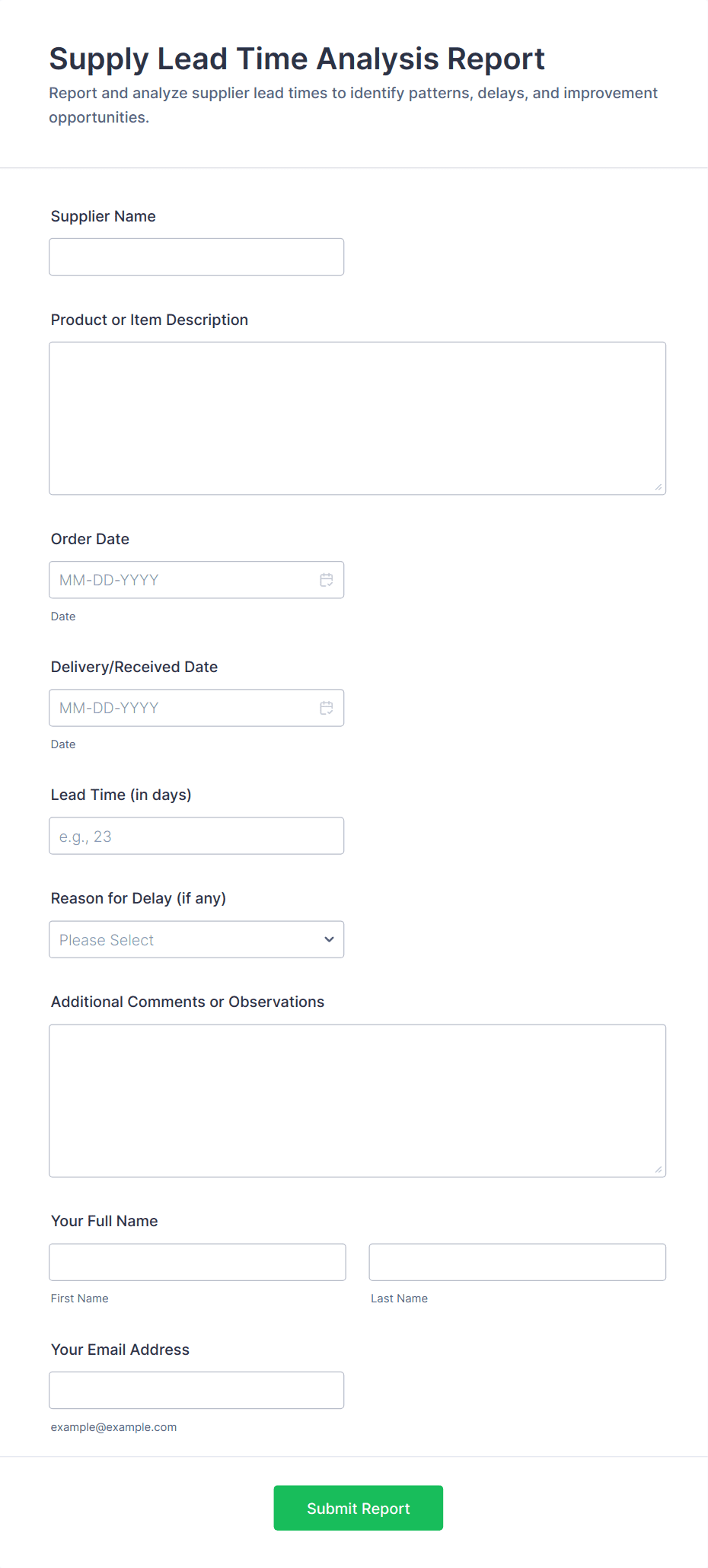 Supply Lead Time Analysis Report

Report and analyze supplier lead times to identify patterns, delays, and improvement opportunities.

Supplier Name

Product or Item Description

Order Date

MM-DD-YYYY

Date

Delivery/Received Date

MM-DD-YYYY

Date

Lead Time (in days)

e.g., 23

Reason for Delay (if any)

Please Select

Additional Comments or Observations

Your Full Name

First Name

Last Name

Your Email Address

example@example.com

Submit Report